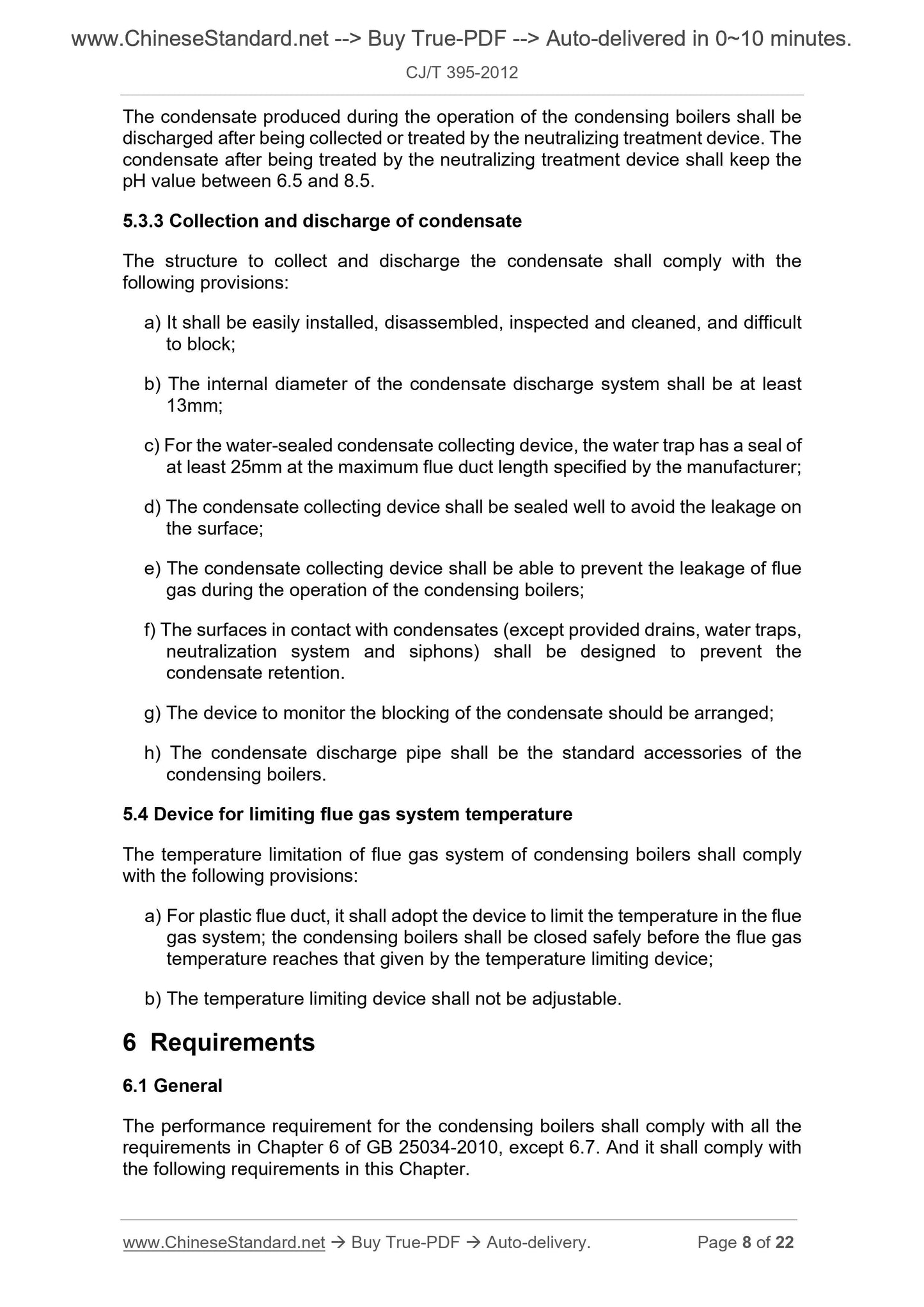 www.ChineseStandard.net --> Buy True-PDF --> Auto-delivered in 0~10 minutes.

CJ/T 395-2012

The condensate produced during the operation of the condensing boilers shall be discharged after being collected or treated by the neutralizing treatment device. The condensate after being treated by the neutralizing treatment device shall keep the pH value between 6.5 and 8.5.

5.3.3 Collection and discharge of condensate

The structure to collect and discharge the condensate shall comply with the following provisions:

a) It shall be easily installed, disassembled, inspected and cleaned, and difficult to block;

b) The internal diameter of the condensate discharge system shall be at least 13mm;

c) For the water-sealed condensate collecting device, the water trap has a seal of at least 25mm at the maximum flue duct length specified by the manufacturer;

d) The condensate collecting device shall be sealed well to avoid the leakage on the surface;

e) The condensate collecting device shall be able to prevent the leakage of flue gas during the operation of the condensing boilers;

f) The surfaces in contact with condensates (except provided drains, water traps, neutralization system and siphons) shall be designed to prevent the condensate retention.

g) The device to monitor the blocking of the condensate should be arranged;

h) The condensate discharge pipe shall be the standard accessories of the condensing boilers.

5.4 Device for limiting flue gas system temperature

The temperature limitation of flue gas system of condensing boilers shall comply with the following provisions:

a) For plastic flue duct, it shall adopt the device to limit the temperature in the flue gas system; the condensing boilers shall be closed safely before the flue gas temperature reaches that given by the temperature limiting device;

b) The temperature limiting device shall not be adjustable.

6 Requirements

6.1 General

The performance requirement for the condensing boilers shall comply with all the requirements in Chapter 6 of GB 25034-2010, except 6.7. And it shall comply with the following requirements in this Chapter.

www.ChineseStandard.net → Buy True-PDF → Auto-delivery.

Page 8 of 22